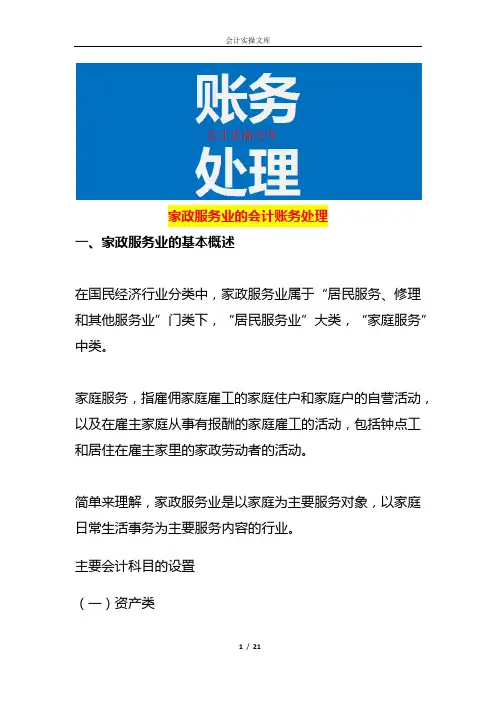 会计实操文库

账务
会计实操文库
处理

家政服务业的会计账务处理

一、家政服务业的基本概述

在国民经济行业分类中，家政服务业属于“居民服务、修理和其他服务业”门类下，“居民服务业”大类，“家庭服务”中类。

家庭服务，指雇佣家庭雇工的家庭住户和家庭户的自营活动，以及在雇主家庭从事有报酬的家庭雇工的活动，包括钟点工和居住在雇主家里的家政劳动者的活动。

简单来理解，家政服务业是以家庭为主要服务对象，以家庭日常生活事务为主要服务内容的行业。

主要会计科目的设置

（一）资产类

1 / 21